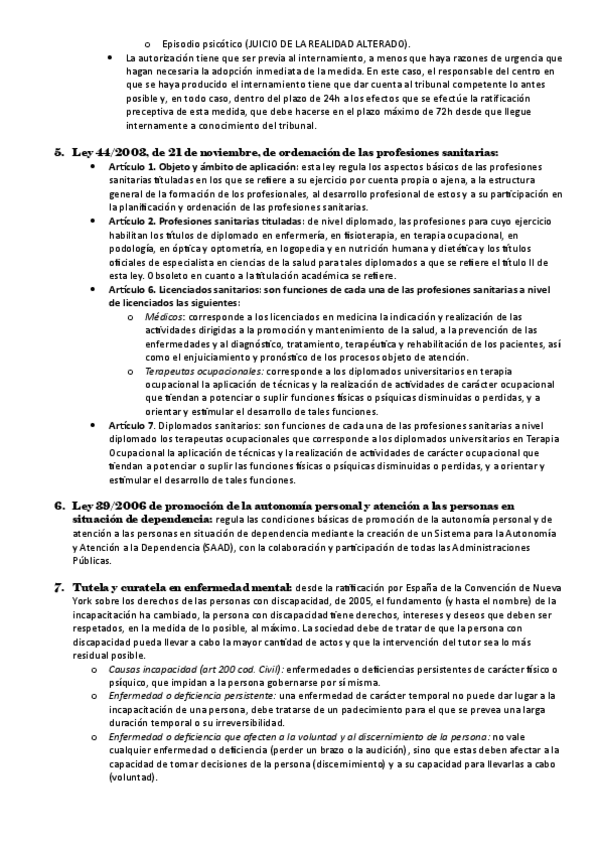 o Episodio psicótico (JUICIO DE LA REALIDAD ALTERADO).

• La autorización tiene que ser previa al internamiento, a menos que haya razones de urgencia que hagan necesaria la adopción inmediata de la medida. En este caso, el responsable del centro en que se haya producido el internamiento tiene que dar cuenta al tribunal competente lo antes posible y, en todo caso, dentro del plazo de 24h a los efectos que se efectúe la ratificación preceptiva de esta medida, que debe hacerse en el plazo máximo de 72h desde que llegue internamente a conocimiento del tribunal.

5. Ley 44/2003, de 21 de noviembre, de ordenación de las profesiones sanitarias:

• Artículo 1. Objeto y ámbito de aplicación: esta ley regula los aspectos básicos de las profesiones sanitarias tituladas en los que se refiere a su ejercicio por cuenta propia o ajena, a la estructura general de la formación de los profesionales, al desarrollo profesional de estos y a su participación en la planificación y ordenación de las profesiones sanitarias.

• Artículo 2. Profesiones sanitarias tituladas: de nivel diplomado, las profesiones para cuyo ejercicio habilitan los títulos de diplomado en enfermería, en fisioterapia, en terapia ocupacional, en podología, en óptica y optometría, en logopedia y en nutrición humana y dietética y los títulos oficiales de especialista en ciencias de la salud para tales diplomados a que se refiere el título II de esta ley. Obsoleto en cuanto a la titulación académica se refiere.

• Artículo 6. Licenciados sanitarios: son funciones de cada una de las profesiones sanitarias a nivel de licenciados las siguientes:

o Médicos: corresponde a los licenciados en medicina la indicación y realización de las actividades dirigidas a la promoción y mantenimiento de la salud, a la prevención de las enfermedades y al diagnóstico, tratamiento, terapéutica y rehabilitación de los pacientes, así como el enjuiciamiento y pronóstico de los procesos objeto de atención.

o Terapeutas ocupacionales: corresponde a los diplomados universitarios en terapia ocupacional la aplicación de técnicas y la realización de actividades de carácter ocupacional que tiendan a potenciar o suplir funciones físicas o psíquicas disminuidas o perdidas, y a orientar y estimular el desarrollo de tales funciones.

• Artículo 7. Diplomados sanitarios: son funciones de cada una de las profesiones sanitarias a nivel diplomado los terapeutas ocupacionales que corresponde a los diplomados universitarios en Terapia Ocupacional la aplicación de técnicas y la realización de actividades de carácter ocupacional que tiendan a potenciar o suplir las funciones físicas o psíquicas disminuidas o perdidas, y a orientar y estimular el desarrollo de tales funciones.

6. Ley 39/2006 de promoción de la autonomía personal y atención a las personas en situación de dependencia: regula las condiciones básicas de promoción de la autonomía personal y de atención a las personas en situación de dependencia mediante la creación de un Sistema para la Autonomía y Atención a la Dependencia (SAAD), con la colaboración y participación de todas las Administraciones Públicas.

7. Tutela y curatela en enfermedad mental: desde la ratificación por España de la Convención de Nueva York sobre los derechos de las personas con discapacidad, de 2005, el fundamento (y hasta el nombre) de la incapacitación ha cambiado, la persona con discapacidad tiene derechos, intereses y deseos que deben ser respetados, en la medida de lo posible, al máximo. La sociedad debe de tratar de que la persona con discapacidad pueda llevar a cabo la mayor cantidad de actos y que la intervención del tutor sea lo más residual posible.

o Causas incapacidad (art 200 cod. Civil): enfermedades o deficiencias persistentes de carácter físico o psíquico, que impidan a la persona gobernarse por sí misma.

o Enfermedad o deficiencia persistente: una enfermedad de carácter temporal no puede dar lugar a la incapacitación de una persona, debe tratarse de un padecimiento para el que se prevea una larga duración temporal o su irreversibilidad.

o Enfermedad o deficiencia que afecten a la voluntad y al discernimiento de la persona: no vale cualquier enfermedad o deficiencia (perder un brazo o la audición), sino que estas deben afectar a la capacidad de tomar decisiones de la persona (discernimiento) y a su capacidad para llevarlas a cabo (voluntad).